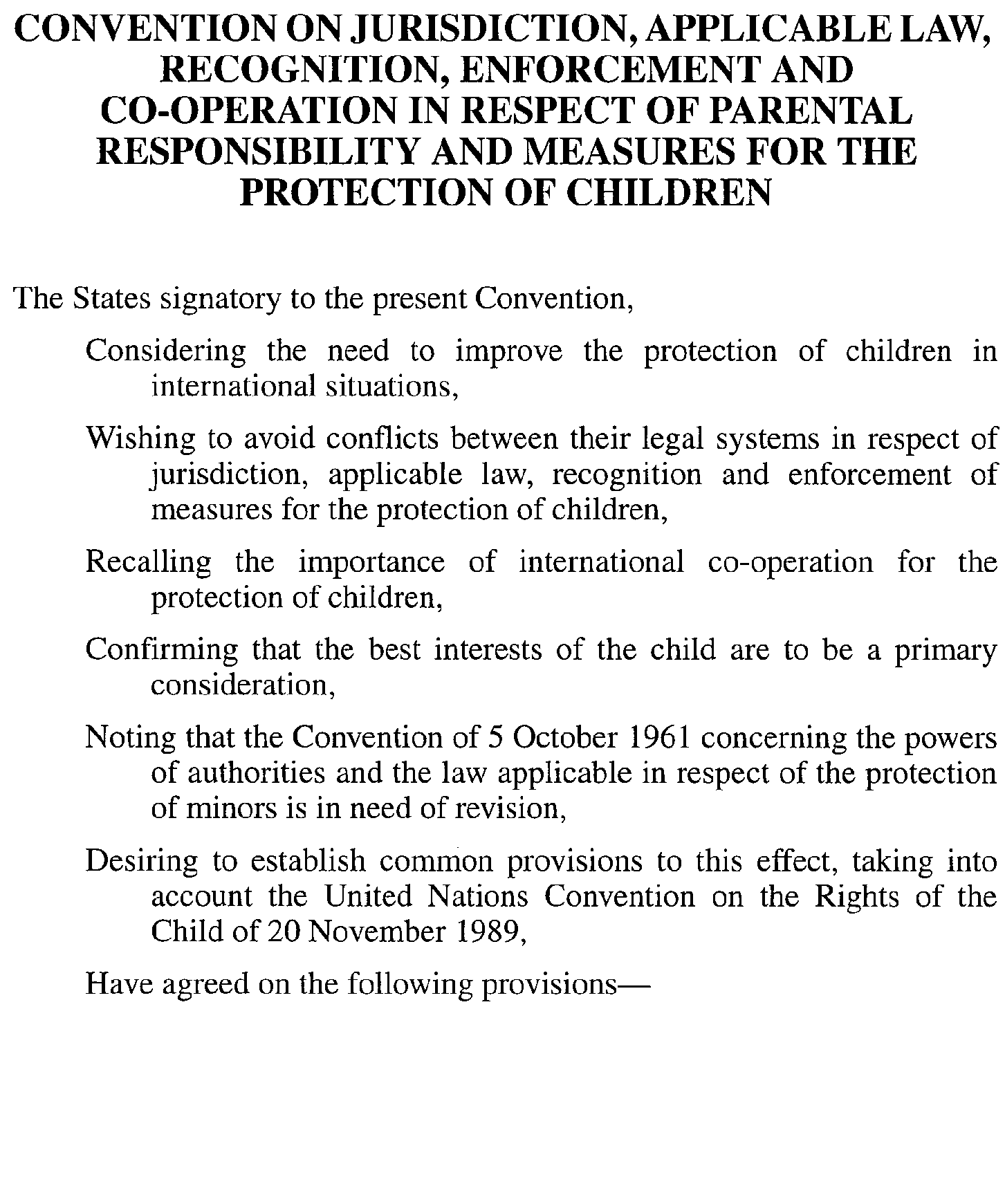 CONVENTION ON JURISDICTION, APPLICABLE LAW, RECOGNITION, ENFORCEMENT AND CO-OPERATION IN RESPECT OF PARENTAL RESPONSIBILITY AND MEASURES FOR THE PROTECTION OF CHILDREN

The States signatory to the present Convention,

Considering the need to improve the protection of children in international situations,

Wishing to avoid conflicts between their legal systems in respect of jurisdiction, applicable law, recognition and enforcement of measures for the protection of children,

Recalling the importance of international co-operation for the protection of children,

Confirming that the best interests of the child are to be a primary consideration,

Noting that the Convention of 5 October 1961 concerning the powers of authorities and the law applicable in respect of the protection of minors is in need of revision,

Desiring to establish common provisions to this effect, taking into account the United Nations Convention on the Rights of the Child of 20 November 1989,

Have agreed on the following provisions—